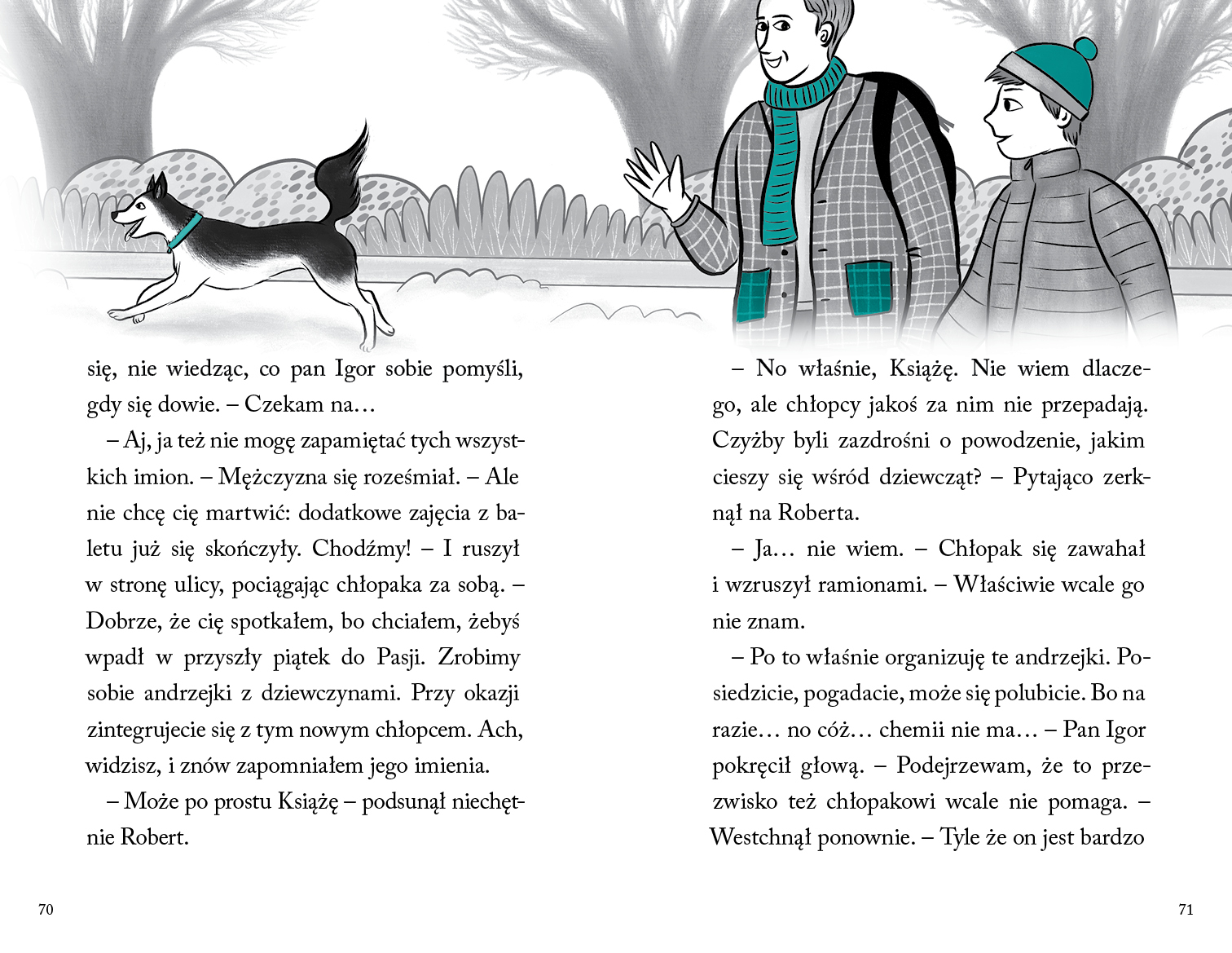 się, nie wiedząc, co pan Igor sobie pomyśli, gdy się dowie. – Czekam na…

– Aj, ja też nie mogę zapamiętać tych wszystkich imion. – Mężczyzna się roześmiał. – Ale nie chcę cię martwić: dodatkowe zajęcia z baletu już się skończyły. Chodźmy! – I ruszył w stronę ulicy, pociągając chłopaka za sobą. – Dobrze, że cię spotkałem, bo chciałem, żebyś wpadł w przyszły piątek do Pasji. Zrobimy sobie andrzejki z dziewczynami. Przy okazji zintegrujecie się z tym nowym chłopcem. Ach, widzisz, i znów zapomniałem jego imienia.

– Może po prostu Książę – podsunął niechętnie Robert.

70

– No właśnie, Książę. Nie wiem dlaczego, ale chłopcy jakoś za nim nie przepadają. Czyżby byli zazdrośni o powodzenie, jakim cieszy się wśród dziewcząt? – Pytająco zerknął na Roberta.

– Ja… nie wiem. – Chłopak się zawahał i wzruszył ramionami. – Właściwie wcale go nie znam.

– Po to właśnie organizuję te andrzejki. Posiedzicie, pogadacie, może się polubicie. Bo na razie… no cóż… chemii nie ma… – Pan Igor pokręcił głową. – Podejrzewam, że to przezwisko też chłopakowi wcale nie pomaga. – Westchnął ponownie. – Tyle że on jest bardzo

71